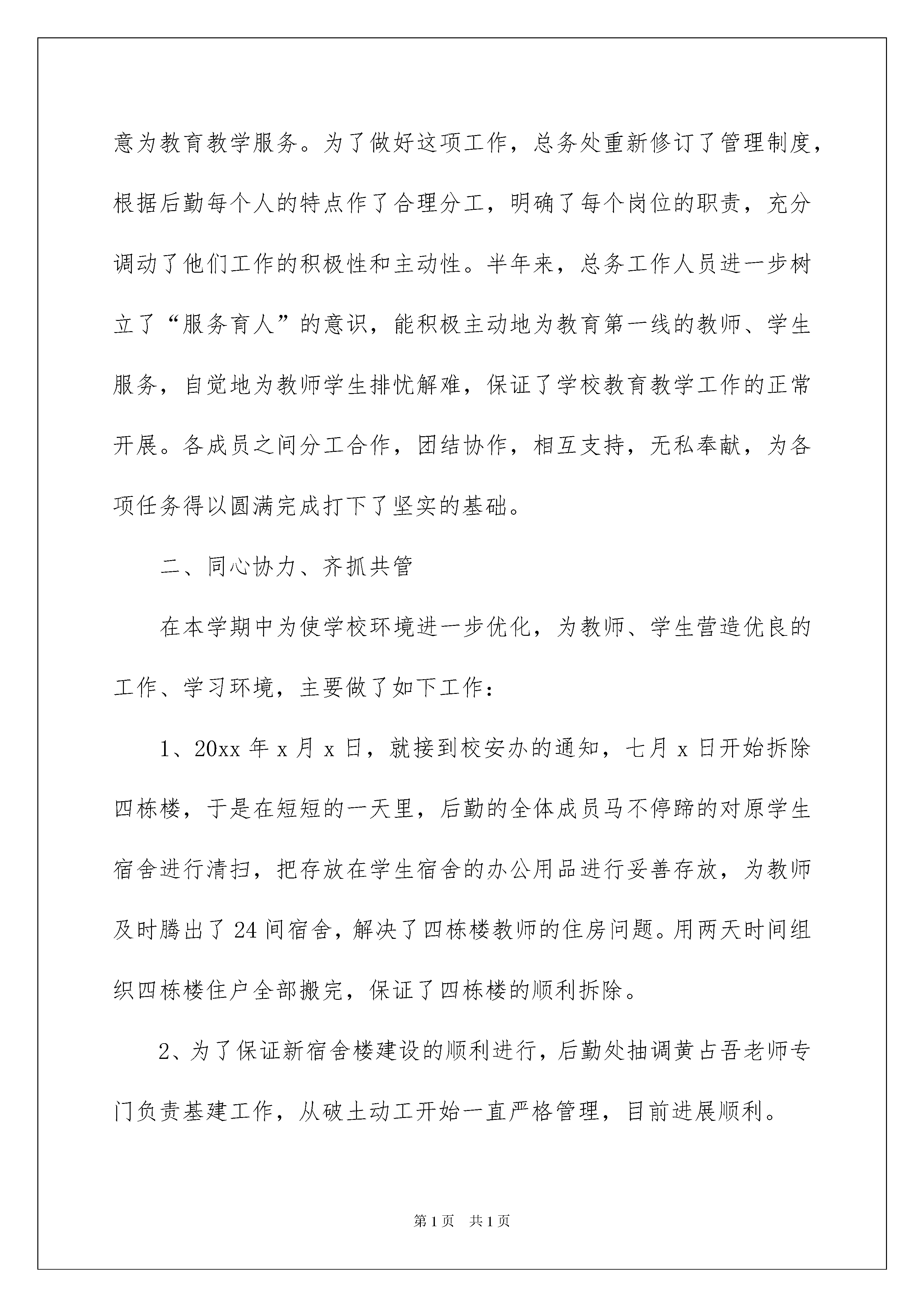 意为教育教学服务。为了做好这项工作，总务处重新修订了管理制度，根据后勤每个人的特点作了合理分工，明确了每个岗位的职责，充分调动了他们工作的积极性和主动性。半年来，总务工作人员进一步树立了“服务育人”的意识，能积极主动地为教育第一线的教师、学生服务，自觉地为教师学生排忧解难，保证了学校教育教学工作的正常开展。各成员之间分工合作，团结协作，相互支持，无私奉献，为各项任务得以圆满完成打下了坚实的基础。

二、同心协力、齐抓共管

在本学期中为使学校环境进一步优化，为教师、学生营造优良的工作、学习环境，主要做了如下工作：

1、20xx 年 x 月 x 日，就接到校安办的通知，七月 x 日开始拆除四栋楼，于是在短短的一天里，后勤的全体成员马不停蹄的对原学生宿舍进行清扫，把存放在学生宿舍的办公用品进行妥善存放，为教师及时腾出了 24 间宿舍，解决了四栋楼教师的住房问题。用两天时间组织四栋楼住户全部搬完，保证了四栋楼的顺利拆除。

2、为了保证新宿舍楼建设的顺利进行，后勤处抽调黄占吾老师专门负责基建工作，从破土动工开始一直严格管理，目前进展顺利。

第 1 页　共 1 页